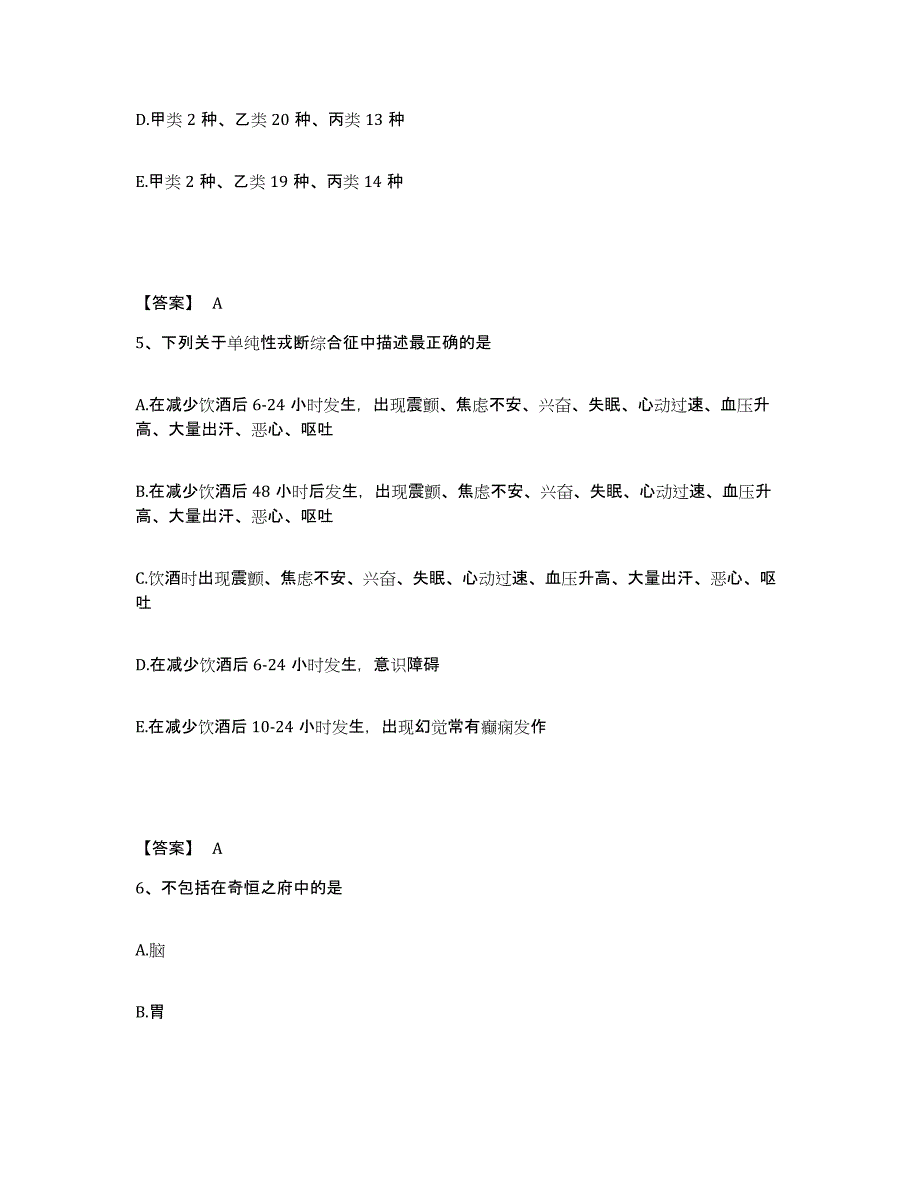 D.甲类 2 种、乙类 20 种、丙类 13 种

E.甲类 2 种、乙类 19 种、丙类 14 种

【答案】 A

5、下列关于单纯性戒断综合征中描述最正确的是

A.在减少饮酒后 6-24 小时发生，出现震颤、焦虑不安、兴奋、失眠、心动过速、血压升高、大量出汗、恶心、呕吐

B.在减少饮酒后 48 小时后发生，出现震颤、焦虑不安、兴奋、失眠、心动过速、血压升高、大量出汗、恶心、呕吐

C.饮酒时出现震颤、焦虑不安、兴奋、失眠、心动过速、血压升高、大量出汗、恶心、呕吐

D.在减少饮酒后 6-24 小时发生，意识障碍

E.在减少饮酒后 10-24 小时发生，出现幻觉常有癫痫发作

【答案】 A

6、不包括在奇恒之府中的是

A.脑

B.胃